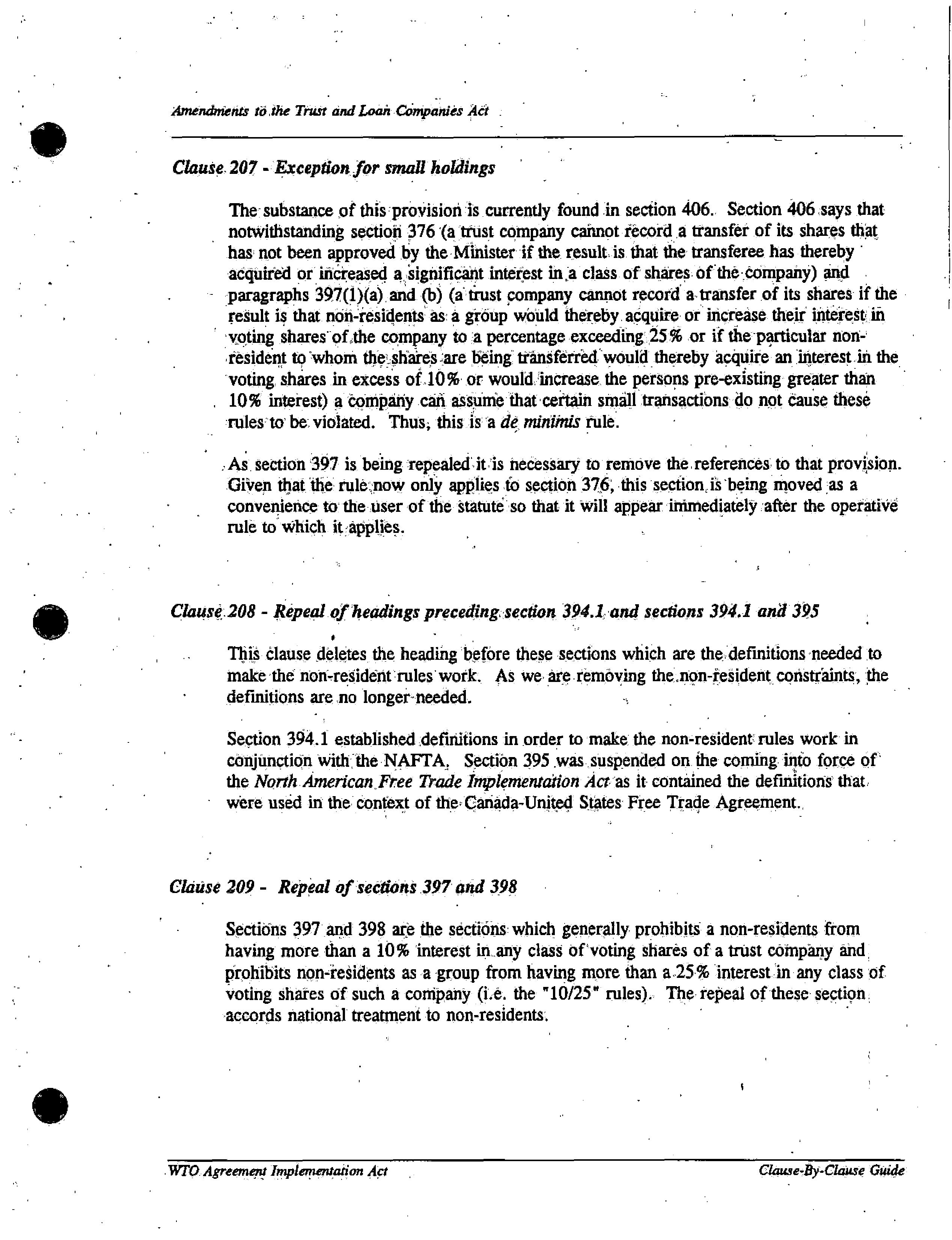 Amendments to the Trust and Loan Companies Act

Clause 207 - Exception for small holdings

The substance of this provision is currently found in section 406. Section 406 says that notwithstanding section 376 (a trust company cannot record a transfer of its shares that has not been approved by the Minister if the result is that the transferee has thereby acquired or increased a significant interest in a class of shares of the company) and paragraphs 397(1)(a) and (b) (a trust company cannot record a transfer of its shares if the result is that non-residents as a group would thereby acquire or increase their interest in voting shares of the company to a percentage exceeding 25% or if the particular non-resident to whom the shares are being transferred would thereby acquire an interest in the voting shares in excess of 10% or would increase the persons pre-existing greater than 10% interest) a company can assume that certain small transactions do not cause these rules to be violated. Thus, this is a de minimis rule.

As section 397 is being repealed it is necessary to remove the references to that provision. Given that the rule now only applies to section 376, this section is being moved as a convenience to the user of the statute so that it will appear immediately after the operative rule to which it applies.

Clause 208 - Repeal of headings preceding section 394.1 and sections 394.1 and 395

This clause deletes the heading before these sections which are the definitions needed to make the non-resident rules work. As we are removing the non-resident constraints, the definitions are no longer needed.

Section 394.1 established definitions in order to make the non-resident rules work in conjunction with the NAFTA. Section 395 was suspended on the coming into force of the North American Free Trade Implementation Act as it contained the definitions that were used in the context of the Canada-United States Free Trade Agreement.

Clause 209 - Repeal of sections 397 and 398

Sections 397 and 398 are the sections which generally prohibits a non-residents from having more than a 10% interest in any class of voting shares of a trust company and prohibits non-residents as a group from having more than a 25% interest in any class of voting shares of such a company (i.e. the "10/25" rules). The repeal of these section accords national treatment to non-residents.

WTO Agreement Implementation Act

Clause-By-Clause Guide